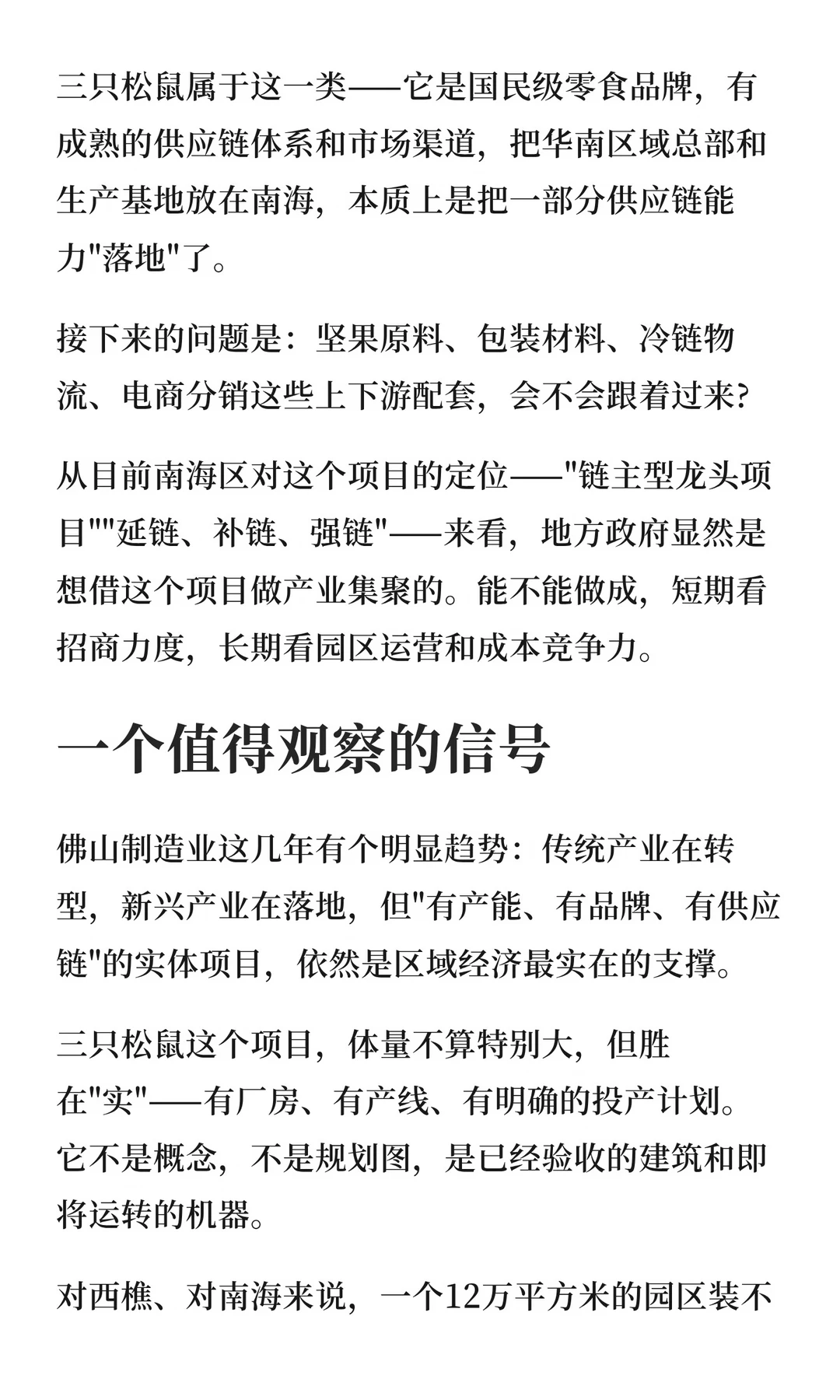 三只松鼠属于这一类——它是国民级零食品牌，有成熟的供应链体系和市场渠道，把华南区域总部和生产基地放在南海，本质上是把一部分供应链能力"落地"了。

接下来的问题是：坚果原料、包装材料、冷链物流、电商分销这些上下游配套，会不会跟着过来?

从目前南海区对这个项目的定位——"链主型龙头项目""延链、补链、强链"——来看，地方政府显然是想借这个项目做产业集聚的。能不能做成，短期看招商力度，长期看园区运营和成本竞争力。

一个值得观察的信号

佛山制造业这几年有个明显趋势：传统产业在转型，新兴产业在落地，但"有产能、有品牌、有供应链"的实体项目，依然是区域经济最实在的支撑。

三只松鼠这个项目，体量不算特别大，但胜在"实"——有厂房、有产线、有明确的投产计划。它不是概念，不是规划图，是已经验收的建筑和即将运转的机器。

对西樵、对南海来说，一个12万平方米的园区装不